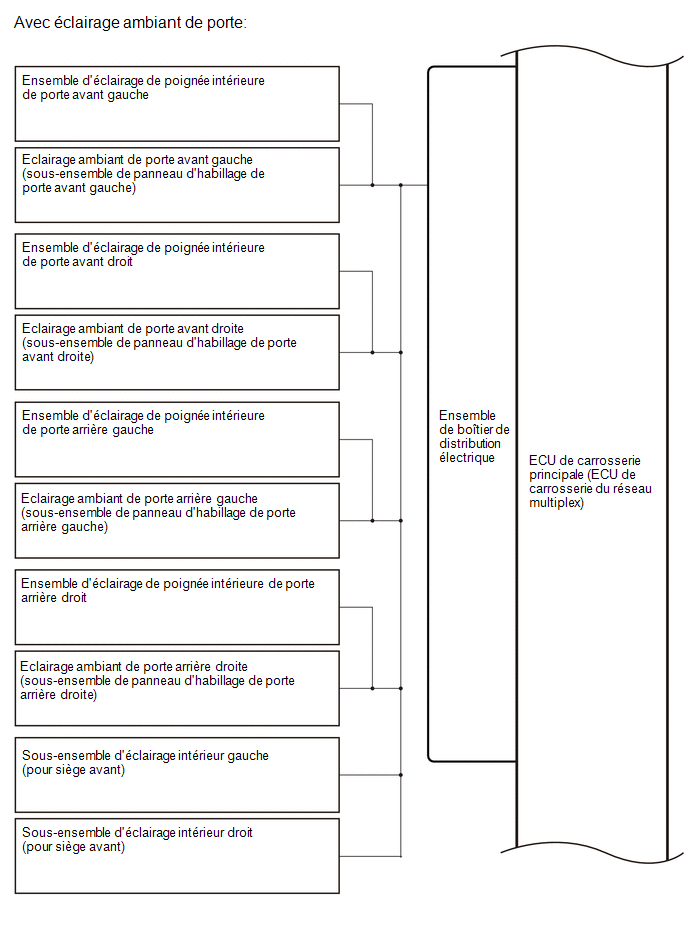 Avec éclairage ambiant de porte:

Ensemble d'éclairage de poignée intérieure de porte avant gauche

Eclairage ambiant de porte avant gauche (sous-ensemble de panneau d'habillage de porte avant gauche)

Ensemble d'éclairage de poignée intérieure de porte avant droit

Eclairage ambiant de porte avant droite (sous-ensemble de panneau d'habillage de porte avant droite)

Ensemble d'éclairage de poignée intérieure de porte arrière gauche

Eclairage ambiant de porte arrière gauche (sous-ensemble de panneau d'habillage de porte arrière gauche)

Ensemble d'éclairage de poignée intérieure de porte arrière droit

Eclairage ambiant de porte arrière droite (sous-ensemble de panneau d'habillage de porte arrière droite)

Sous-ensemble d'éclairage intérieur gauche (pour siège avant)

Sous-ensemble d'éclairage intérieur droit (pour siège avant)

Ensemble de boîtier de distribution électrique

ECU de carrosserie principale (ECU de carrosserie du réseau multiplex)